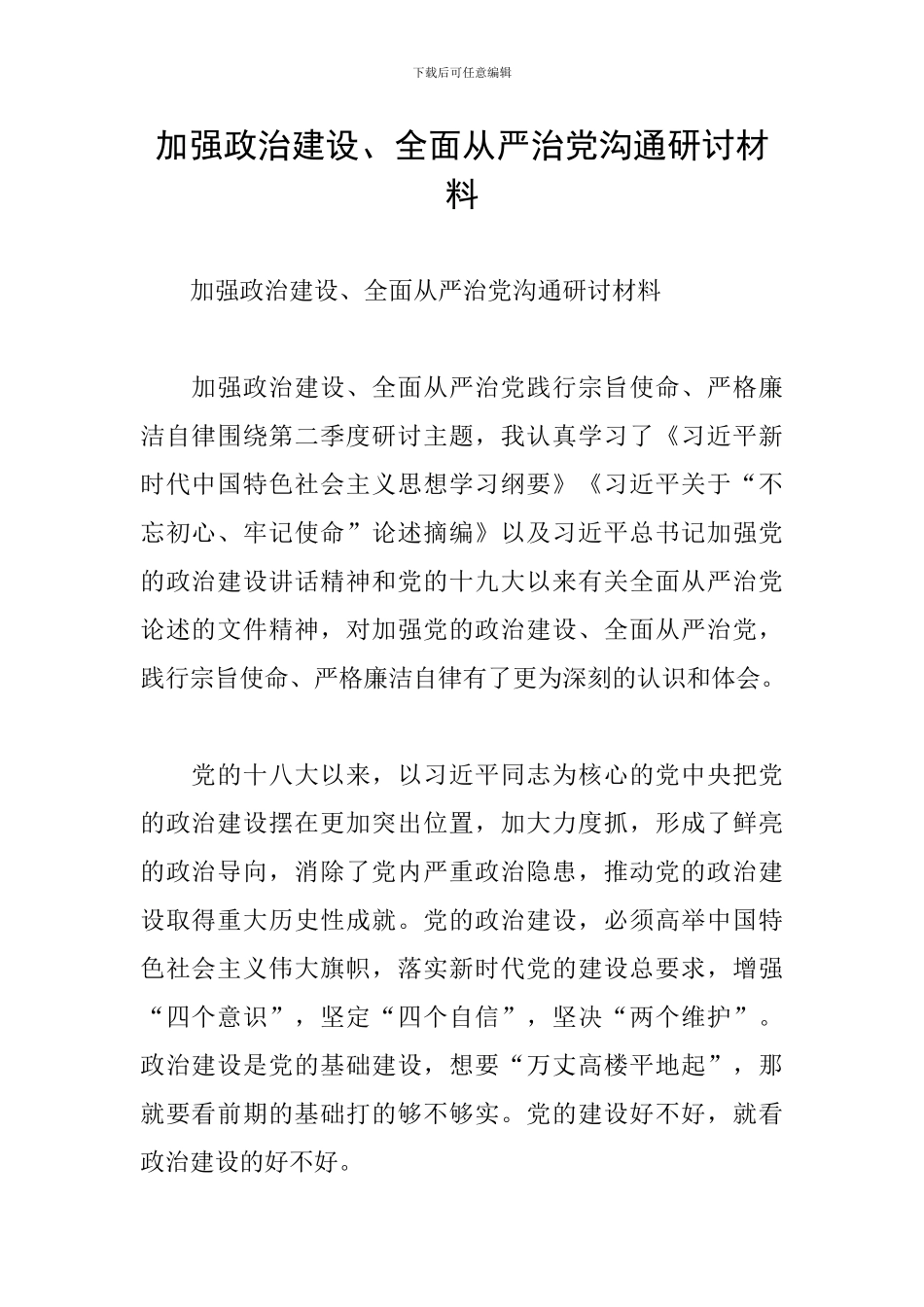 下载后可任意编辑

加强政治建设、全面从严治党沟通研讨材料

加强政治建设、全面从严治党沟通研讨材料

加强政治建设、全面从严治党践行宗旨使命、严格廉洁自律围绕第二季度研讨主题，我认真学习了《习近平新时代中国特色社会主义思想学习纲要》《习近平关于“不忘初心、牢记使命”论述摘编》以及习近平总书记加强党的政治建设讲话精神和党的十九大以来有关全面从严治党论述的文件精神，对加强党的政治建设、全面从严治党，践行宗旨使命、严格廉洁自律有了更为深刻的认识和体会。

党的十八大以来，以习近平同志为核心的党中央把党的政治建设摆在更加突出位置，加大力度抓，形成了鲜亮的政治导向，消除了党内严重政治隐患，推动党的政治建设取得重大历史性成就。党的政治建设，必须高举中国特色社会主义伟大旗帜，落实新时代党的建设总要求，增强“四个意识”，坚定“四个自信”，坚决“两个维护”。政治建设是党的基础建设，想要“万丈高楼平地起”，那就要看前期的基础打的够不够实。党的建设好不好，就看政治建设的好不好。